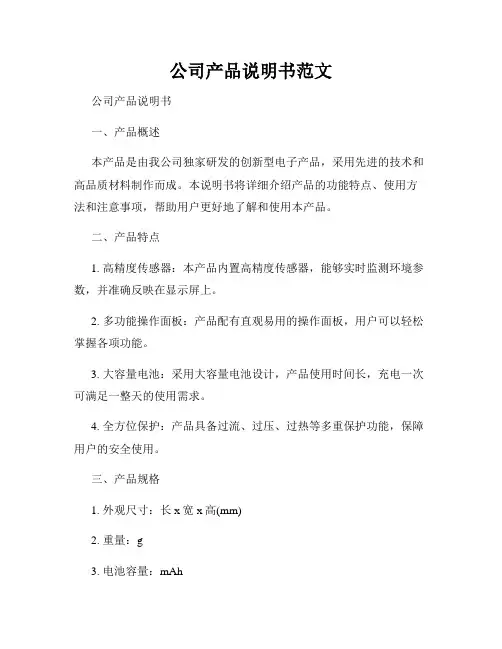 公司产品说明书范文

公司产品说明书

一、产品概述

本产品是由我公司独家研发的创新型电子产品，采用先进的技术和高品质材料制作而成。本说明书将详细介绍产品的功能特点、使用方法和注意事项，帮助用户更好地了解和使用本产品。

二、产品特点

1. 高精度传感器：本产品内置高精度传感器，能够实时监测环境参数，并准确反映在显示屏上。

2. 多功能操作面板：产品配有直观易用的操作面板，用户可以轻松掌握各项功能。

3. 大容量电池：采用大容量电池设计，产品使用时间长，充电一次可满足一整天的使用需求。

4. 全方位保护：产品具备过流、过压、过热等多重保护功能，保障用户的安全使用。

三、产品规格

1. 外观尺寸：长 x 宽 x 高(mm)

2. 重量：g

3. 电池容量：mAh